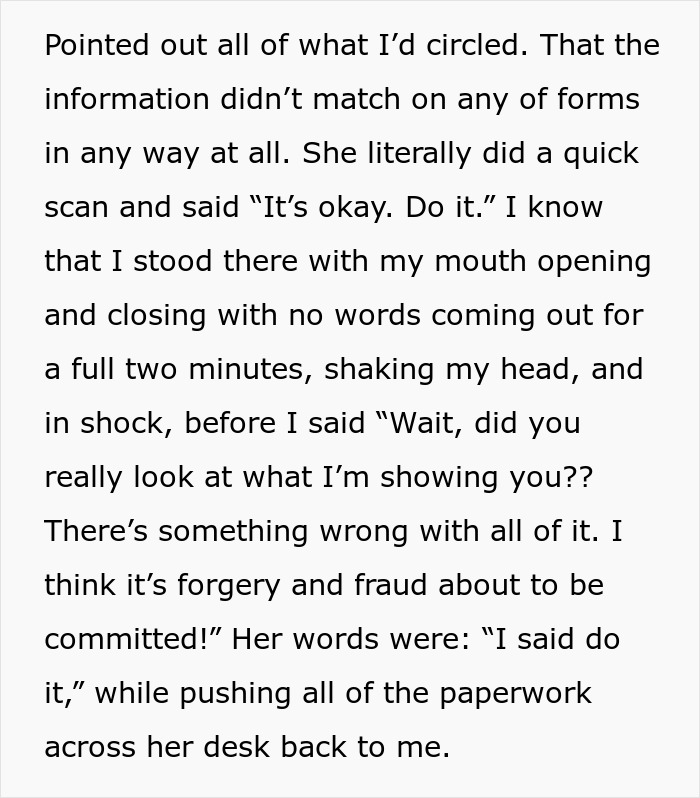 Pointed out all of what I'd circled. That the information didn't match on any of forms in any way at all. She literally did a quick scan and said "It's okay. Do it." I know that I stood there with my mouth opening and closing with no words coming out for a full two minutes, shaking my head, and in shock, before I said "Wait, did you really look at what I'm showing you?? There's something wrong with all of it. I think it's forgery and fraud about to be committed!" Her words were: "I said do it," while pushing all of the paperwork across her desk back to me.